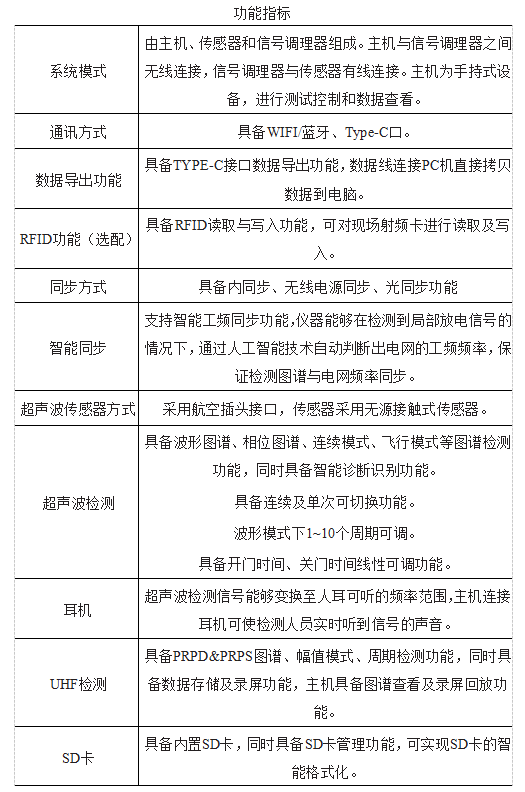 功能指标

| | |
|---|---|
| 系统模式 | 由主机、传感器和信号调理器组成。主机与信号调理器之间无线连接，信号调理器与传感器有线连接。主机为手持式设备，进行测试控制和数据查看。 |
| 通讯方式 | 具备WIFI/蓝牙、Type-C口。 |
| 数据导出功能 | 具备TYPE-C接口数据导出功能，数据线连接PC机直接拷贝数据到电脑。 |
| RFID功能（选配） | 具备RFID读取与写入功能，可对现场射频卡进行读取及写入。 |
| 同步方式 | 具备内同步、无线电源同步、光同步功能 |
| 智能同步 | 支持智能工频同步功能，仪器能够在检测到局部放电信号的情况下，通过人工智能技术自动判断出电网的工频频率，保证检测图谱与电网频率同步。 |
| 超声波传感器方式 | 采用航空插头接口，传感器采用无源接触式传感器。 |
| 超声波检测 | 具备波形图谱、相位图谱、连续模式、飞行模式等图谱检测功能，同时具备智能诊断识别功能。<br>具备连续及单次可切换功能。<br>波形模式下1~10个周期可调。<br>具备开门时间、关门时间线性可调功能。 |
| 耳机 | 超声波检测信号能够变换至人耳可听的频率范围，主机连接耳机可使检测人员实时听到信号的声音。 |
| UHF检测 | 具备PRPD&PRPS图谱、幅值模式、周期检测功能，同时具备数据存储及录屏功能，主机具备图谱查看及录屏回放功能。 |
| SD卡 | 具备内置SD卡，同时具备SD卡管理功能，可实现SD卡的智能格式化。 |